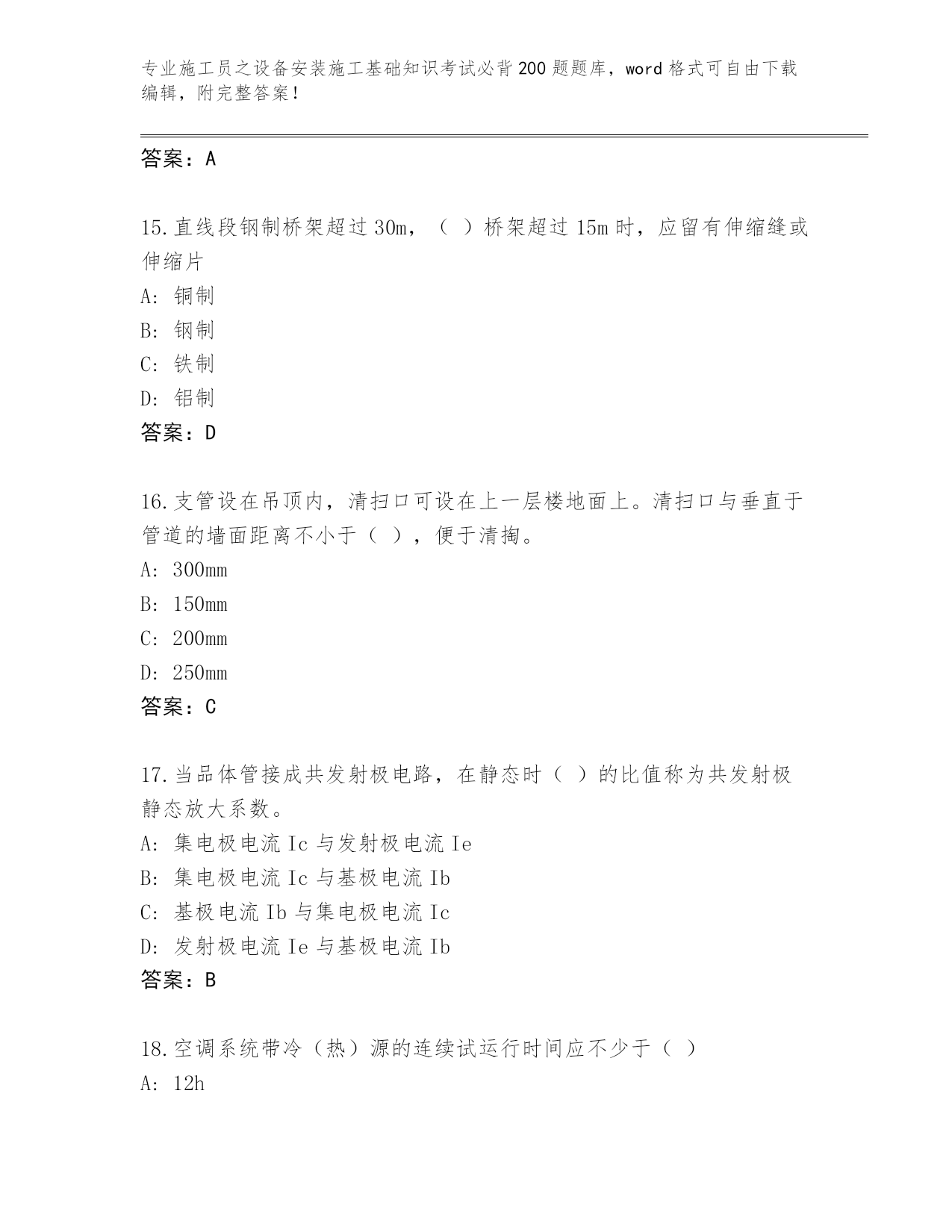 专业施工员之设备安装施工基础知识考试必背200题题库，word格式可自由下载编辑，附完整答案！

答案：A

15.直线段钢制桥架超过30m，（ ）桥架超过15m时，应留有伸缩缝或伸缩片
A: 铜制
B: 钢制
C: 铁制
D: 铝制
答案：D

16.支管设在吊顶内，清扫口可设在上一层楼地面上。清扫口与垂直于管道的墙面距离不小于（ ），便于清掏。
A: 300mm
B: 150mm
C: 200mm
D: 250mm
答案：C

17.当品体管接成共发射极电路，在静态时（ ）的比值称为共发射极静态放大系数。
A: 集电极电流Ic与发射极电流Ie
B: 集电极电流Ic与基极电流Ib
C: 基极电流Ib与集电极电流Ic
D: 发射极电流Ie与基极电流Ib
答案：B

18.空调系统带冷（热）源的连续试运行时间应不少于（ ）
A: 12h